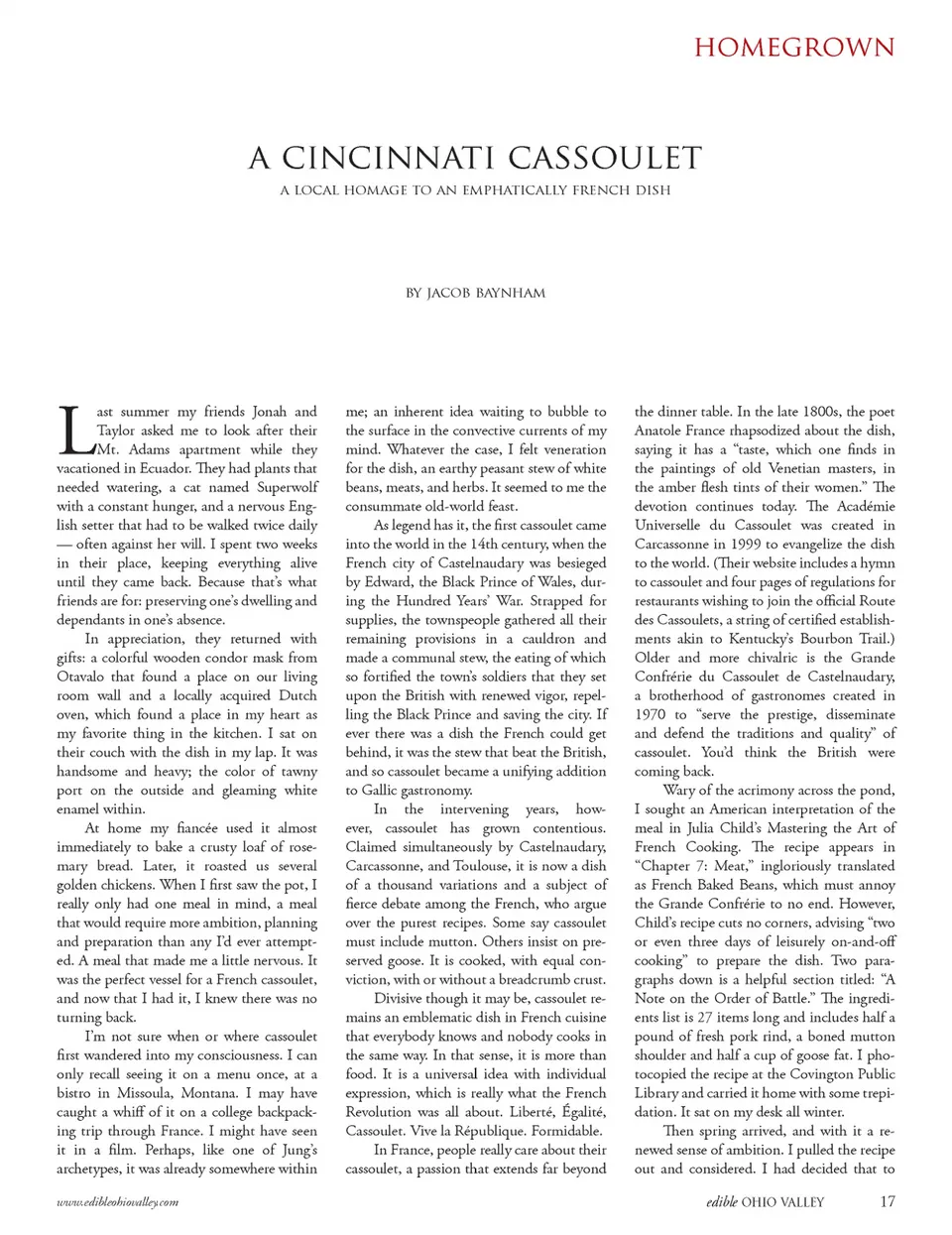 HOMEGROWN

A CINCINNATI CASSOULET

A LOCAL HOMAGE TO AN EMPHATICALLY FRENCH DISH

BY JACOB BAYNHAM

Last summer my friends Jonah and Taylor asked me to look after their Mt. Adams apartment while they vacationed in Ecuador. They had plants that needed watering, a cat named Superwolf with a constant hunger, and a nervous English setter that had to be walked twice daily — often against her will. I spent two weeks in their place, keeping everything alive until they came back. Because that's what friends are for: preserving one's dwelling and dependants in one's absence.

In appreciation, they returned with gifts: a colorful wooden condor mask from Otavalo that found a place on our living room wall and a locally acquired Dutch oven, which found a place in my heart as my favorite thing in the kitchen. I sat on their couch with the dish in my lap. It was handsome and heavy; the color of tawny port on the outside and gleaming white enamel within.

At home my fiancée used it almost immediately to bake a crusty loaf of rosemary bread. Later, it roasted us several golden chickens. When I first saw the pot, I really only had one meal in mind, a meal that would require more ambition, planning and preparation than any I'd ever attempted. A meal that made me a little nervous. It was the perfect vessel for a French cassoulet, and now that I had it, I knew there was no turning back.

I'm not sure when or where cassoulet first wandered into my consciousness. I can only recall seeing it on a menu once, at a bistro in Missoula, Montana. I may have caught a whiff of it on a college backpacking trip through France. I might have seen it in a film. Perhaps, like one of Jung's archetypes, it was already somewhere within me; an inherent idea waiting to bubble to the surface in the convective currents of my mind. Whatever the case, I felt veneration for the dish, an earthy peasant stew of white beans, meats, and herbs. It seemed to me the consummate old-world feast.

As legend has it, the first cassoulet came into the world in the 14th century, when the French city of Castelnaudary was besieged by Edward, the Black Prince of Wales, during the Hundred Years' War. Strapped for supplies, the townspeople gathered all their remaining provisions in a cauldron and made a communal stew, the eating of which so fortified the town's soldiers that they set upon the British with renewed vigor, repelling the Black Prince and saving the city. If ever there was a dish the French could get behind, it was the stew that beat the British, and so cassoulet became a unifying addition to Gallic gastronomy.

In the intervening years, however, cassoulet has grown contentious. Claimed simultaneously by Castelnaudary, Carcassonne, and Toulouse, it is now a dish of a thousand variations and a subject of fierce debate among the French, who argue over the purest recipes. Some say cassoulet must include mutton. Others insist on preserved goose. It is cooked, with equal conviction, with or without a breadcrumb crust.

Divisive though it may be, cassoulet remains an emblematic dish in French cuisine that everybody knows and nobody cooks in the same way. In that sense, it is more than food. It is a universal idea with individual expression, which is really what the French Revolution was all about. Liberté, Égalité, Cassoulet. Vive la République. Formidable.

In France, people really care about their cassoulet, a passion that extends far beyond the dinner table. In the late 1800s, the poet Anatole France rhapsodized about the dish, saying it has a "taste, which one finds in the paintings of old Venetian masters, in the amber flesh tints of their women." The devotion continues today. The Académie Universelle du Cassoulet was created in Carcassonne in 1999 to evangelize the dish to the world. (Their website includes a hymn to cassoulet and four pages of regulations for restaurants wishing to join the official Route des Cassoulets, a string of certified establishments akin to Kentucky's Bourbon Trail.) Older and more chivalric is the Grande Confrérie du Cassoulet de Castelnaudary, a brotherhood of gastronomes created in 1970 to "serve the prestige, disseminate and defend the traditions and quality" of cassoulet. You'd think the British were coming back.

Wary of the acrimony across the pond, I sought an American interpretation of the meal in Julia Child's Mastering the Art of French Cooking. The recipe appears in "Chapter 7: Meat," ingloriously translated as French Baked Beans, which must annoy the Grande Confrérie to no end. However, Child's recipe cuts no corners, advising "two or even three days of leisurely on-and-off cooking" to prepare the dish. Two paragraphs down is a helpful section titled: "A Note on the Order of Battle." The ingredients list is 27 items long and includes half a pound of fresh pork rind, a boned mutton shoulder and half a cup of goose fat. I photocopied the recipe at the Covington Public Library and carried it home with some trepidation. It sat on my desk all winter.

Then spring arrived, and with it a renewed sense of ambition. I pulled the recipe out and considered. I had decided that to

www.edibleohiovalley.com

edible OHIO VALLEY 17